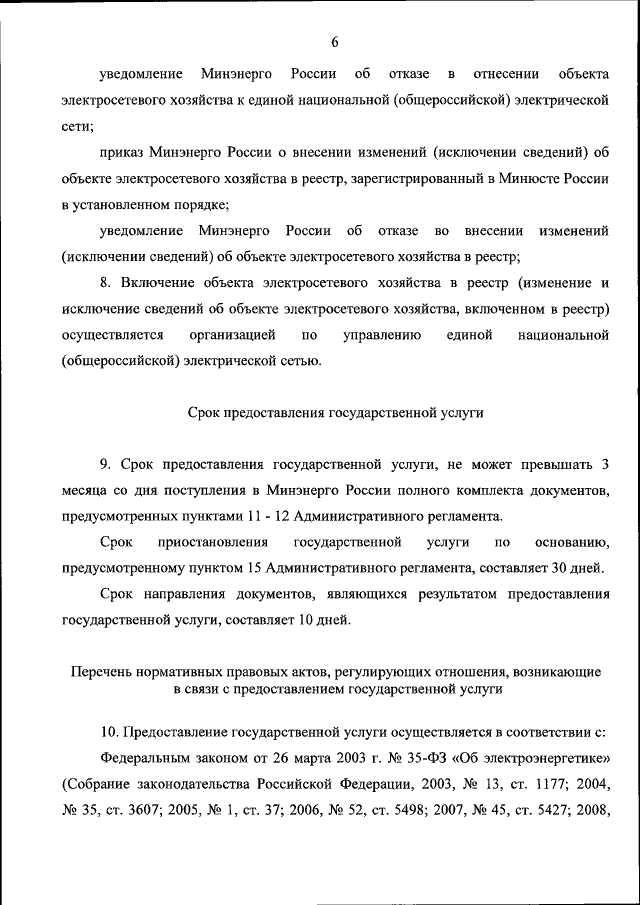 6

уведомление Минэнерго России об отказе в отнесении объекта электросетевого хозяйства к единой национальной (общероссийской) электрической сети;

приказ Минэнерго России о внесении изменений (исключении сведений) об объекте электросетевого хозяйства в реестр, зарегистрированный в Минюсте России в установленном порядке;

уведомление Минэнерго России об отказе во внесении изменений (исключении сведений) об объекте электросетевого хозяйства в реестр;

8. Включение объекта электросетевого хозяйства в реестр (изменение и исключение сведений об объекте электросетевого хозяйства, включенном в реестр) осуществляется организацией по управлению единой национальной (общероссийской) электрической сетью.

Срок предоставления государственной услуги

9. Срок предоставления государственной услуги, не может превышать 3 месяца со дня поступления в Минэнерго России полного комплекта документов, предусмотренных пунктами 11 - 12 Административного регламента.

Срок приостановления государственной услуги по основанию, предусмотренному пунктом 15 Административного регламента, составляет 30 дней.

Срок направления документов, являющихся результатом предоставления государственной услуги, составляет 10 дней.

Перечень нормативных правовых актов, регулирующих отношения, возникающие в связи с предоставлением государственной услуги

10. Предоставление государственной услуги осуществляется в соответствии с:

Федеральным законом от 26 марта 2003 г. № 35-ФЗ «Об электроэнергетике» (Собрание законодательства Российской Федерации, 2003, № 13, ст. 1177; 2004, № 35, ст. 3607; 2005, № 1, ст. 37; 2006, № 52, ст. 5498; 2007, № 45, ст. 5427; 2008,